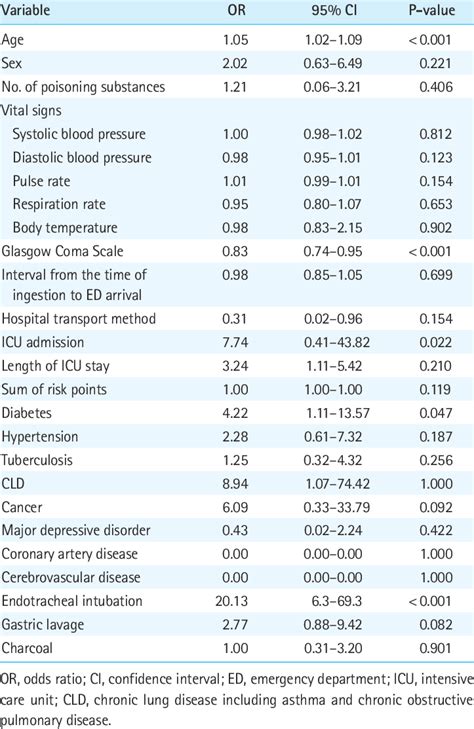 | Variable | OR | 95% CI | P-value |
|---|---|---|---|
| Age | 1.05 | 1.02–1.09 | < 0.001 |
| Sex | 2.02 | 0.63–6.49 | 0.221 |
| No. of poisoning substances | 1.21 | 0.06–3.21 | 0.406 |
| Vital signs | | | |
| Systolic blood pressure | 1.00 | 0.98–1.02 | 0.812 |
| Diastolic blood pressure | 0.98 | 0.95–1.01 | 0.123 |
| Pulse rate | 1.01 | 0.99–1.01 | 0.154 |
| Respiration rate | 0.95 | 0.80–1.07 | 0.653 |
| Body temperature | 0.98 | 0.83–2.15 | 0.902 |
| Glasgow Coma Scale | 0.83 | 0.74–0.95 | < 0.001 |
| Interval from the time of ingestion to ED arrival | 0.98 | 0.85–1.05 | 0.699 |
| Hospital transport method | 0.31 | 0.02–0.96 | 0.154 |
| ICU admission | 7.74 | 0.41–43.82 | 0.022 |
| Length of ICU stay | 3.24 | 1.11–5.42 | 0.210 |
| Sum of risk points | 1.00 | 1.00–1.00 | 0.119 |
| Diabetes | 4.22 | 1.11–13.57 | 0.047 |
| Hypertension | 2.28 | 0.61–7.32 | 0.187 |
| Tuberculosis | 1.25 | 0.32–4.32 | 0.256 |
| CLD | 8.94 | 1.07–74.42 | 1.000 |
| Cancer | 6.09 | 0.33–33.79 | 0.092 |
| Major depressive disorder | 0.43 | 0.02–2.24 | 0.422 |
| Coronary artery disease | 0.00 | 0.00–0.00 | 1.000 |
| Cerebrovascular disease | 0.00 | 0.00–0.00 | 1.000 |
| Endotracheal intubation | 20.13 | 6.3–69.3 | < 0.001 |
| Gastric lavage | 2.77 | 0.88–9.42 | 0.082 |
| Charcoal | 1.00 | 0.31–3.20 | 0.901 |

OR, odds ratio; CI, confidence interval; ED, emergency department; ICU, intensive care unit; CLD, chronic lung disease including asthma and chronic obstructive pulmonary disease.